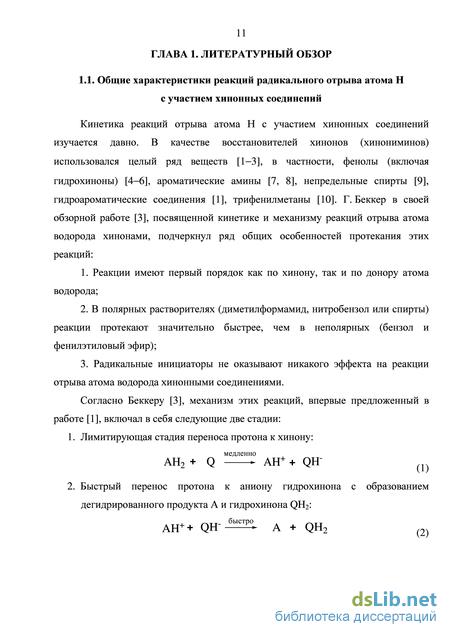 11

ГЛАВА 1. ЛИТЕРАТУРНЫЙ ОБЗОР

1.1. Общие характеристики реакций радикального отрыва атома Н с участием хинонных соединений

Кинетика реакций отрыва атома Н с участием хинонных соединений изучается давно. В качестве восстановителей хинонов (хинониминов) использовался целый ряд веществ [1–3], в частности, фенолы (включая гидрохиноны) [4–6], ароматические амины [7, 8], непредельные спирты [9], гидроароматические соединения [1], трифенилметаны [10]. Г. Беккер в своей обзорной работе [3], посвященной кинетике и механизму реакций отрыва атома водорода хинонами, подчеркнул ряд общих особенностей протекания этих реакций:

1. Реакции имеют первый порядок как по хинону, так и по донору атома водорода;

2. В полярных растворителях (диметилформамид, нитробензол или спирты) реакции протекают значительно быстрее, чем в неполярных (бензол и фенилэтиловый эфир);

3. Радикальные инициаторы не оказывают никакого эффекта на реакции отрыва атома водорода хинонными соединениями.

Согласно Беккеру [3], механизм этих реакций, впервые предложенный в работе [1], включал в себя следующие две стадии:

1. Лимитирующая стадия переноса протона к хинону:

$AH_2 + Q \xrightarrow{\text{медленно}} AH^+ + QH^-$ (1)

2. Быстрый перенос протона к аниону гидрохинона с образованием дегидрированного продукта А и гидрохинона $QH_2$:

$AH^+ + QH^- \xrightarrow{\text{быстро}} A + QH_2$ (2)

dsLib.net
библиотека диссертаций